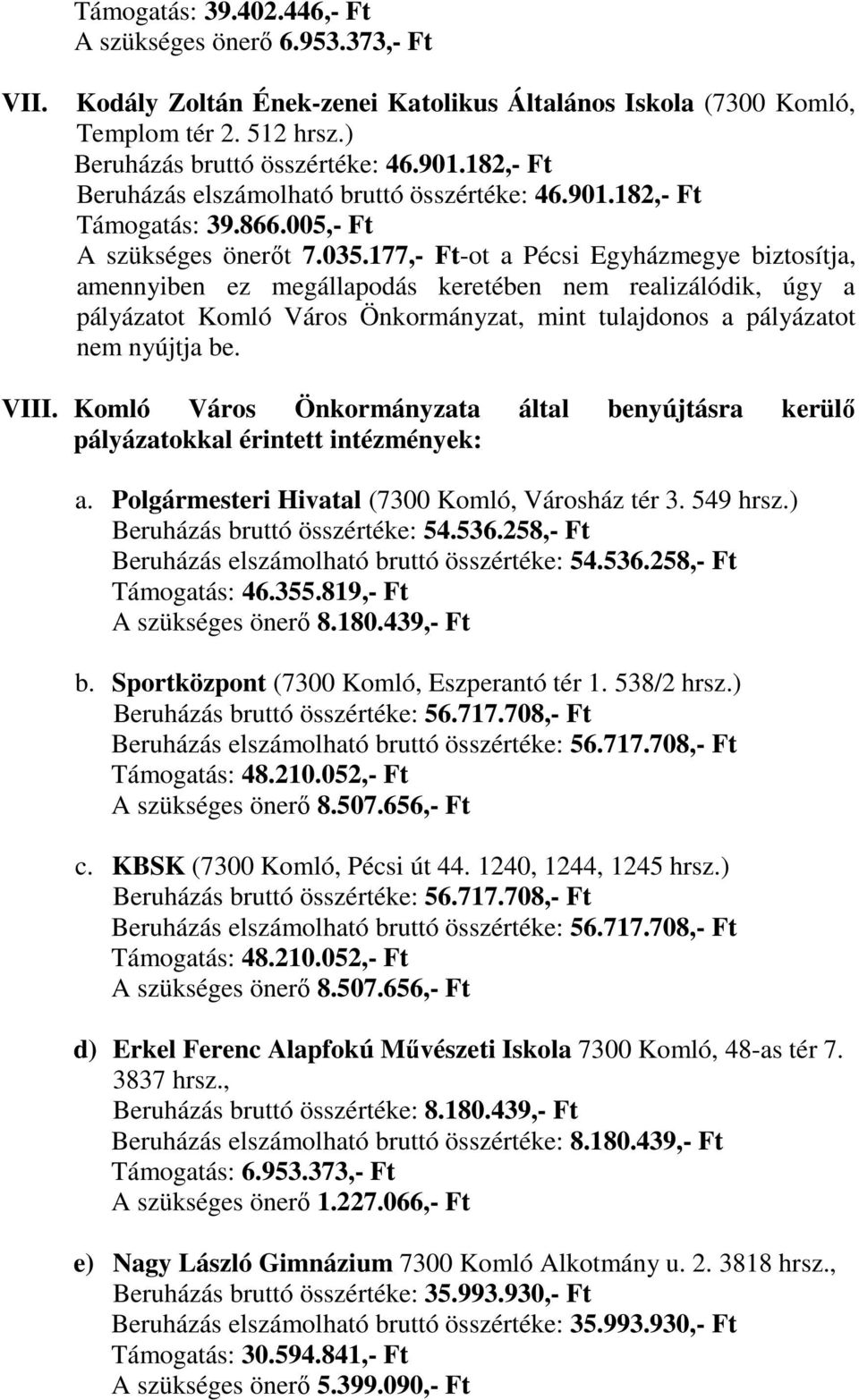 Támogatás: 39.402.446,- Ft
A szükséges önerő 6.953.373,- Ft

VII. Kodály Zoltán Ének-zenei Katolikus Általános Iskola (7300 Komló, Templom tér 2. 512 hrsz.)
Beruházás bruttó összértéke: 46.901.182,- Ft
Beruházás elszámolható bruttó összértéke: 46.901.182,- Ft
Támogatás: 39.866.005,- Ft
A szükséges önerőt 7.035.177,- Ft-ot a Pécsi Egyházmegye biztosítja, amennyiben ez megállapodás keretében nem realizálódik, úgy a pályázatot Komló Város Önkormányzat, mint tulajdonos a pályázatot nem nyújtja be.

VIII. Komló Város Önkormányzata által benyújtásra kerülő pályázatokkal érintett intézmények:

a. Polgármesteri Hivatal (7300 Komló, Városház tér 3. 549 hrsz.)
Beruházás bruttó összértéke: 54.536.258,- Ft
Beruházás elszámolható bruttó összértéke: 54.536.258,- Ft
Támogatás: 46.355.819,- Ft
A szükséges önerő 8.180.439,- Ft

b. Sportközpont (7300 Komló, Eszperantó tér 1. 538/2 hrsz.)
Beruházás bruttó összértéke: 56.717.708,- Ft
Beruházás elszámolható bruttó összértéke: 56.717.708,- Ft
Támogatás: 48.210.052,- Ft
A szükséges önerő 8.507.656,- Ft

c. KBSK (7300 Komló, Pécsi út 44. 1240, 1244, 1245 hrsz.)
Beruházás bruttó összértéke: 56.717.708,- Ft
Beruházás elszámolható bruttó összértéke: 56.717.708,- Ft
Támogatás: 48.210.052,- Ft
A szükséges önerő 8.507.656,- Ft

d) Erkel Ferenc Alapfokú Művészeti Iskola 7300 Komló, 48-as tér 7. 3837 hrsz.,
Beruházás bruttó összértéke: 8.180.439,- Ft
Beruházás elszámolható bruttó összértéke: 8.180.439,- Ft
Támogatás: 6.953.373,- Ft
A szükséges önerő 1.227.066,- Ft

e) Nagy László Gimnázium 7300 Komló Alkotmány u. 2. 3818 hrsz.,
Beruházás bruttó összértéke: 35.993.930,- Ft
Beruházás elszámolható bruttó összértéke: 35.993.930,- Ft
Támogatás: 30.594.841,- Ft
A szükséges önerő 5.399.090,- Ft